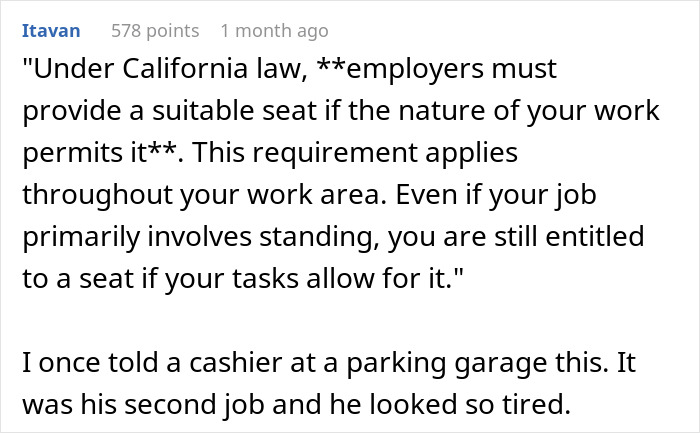 Itavan 578 points 1 month ago

"Under California law, **employers must provide a suitable seat if the nature of your work permits it**. This requirement applies throughout your work area. Even if your job primarily involves standing, you are still entitled to a seat if your tasks allow for it."

I once told a cashier at a parking garage this. It was his second job and he looked so tired.